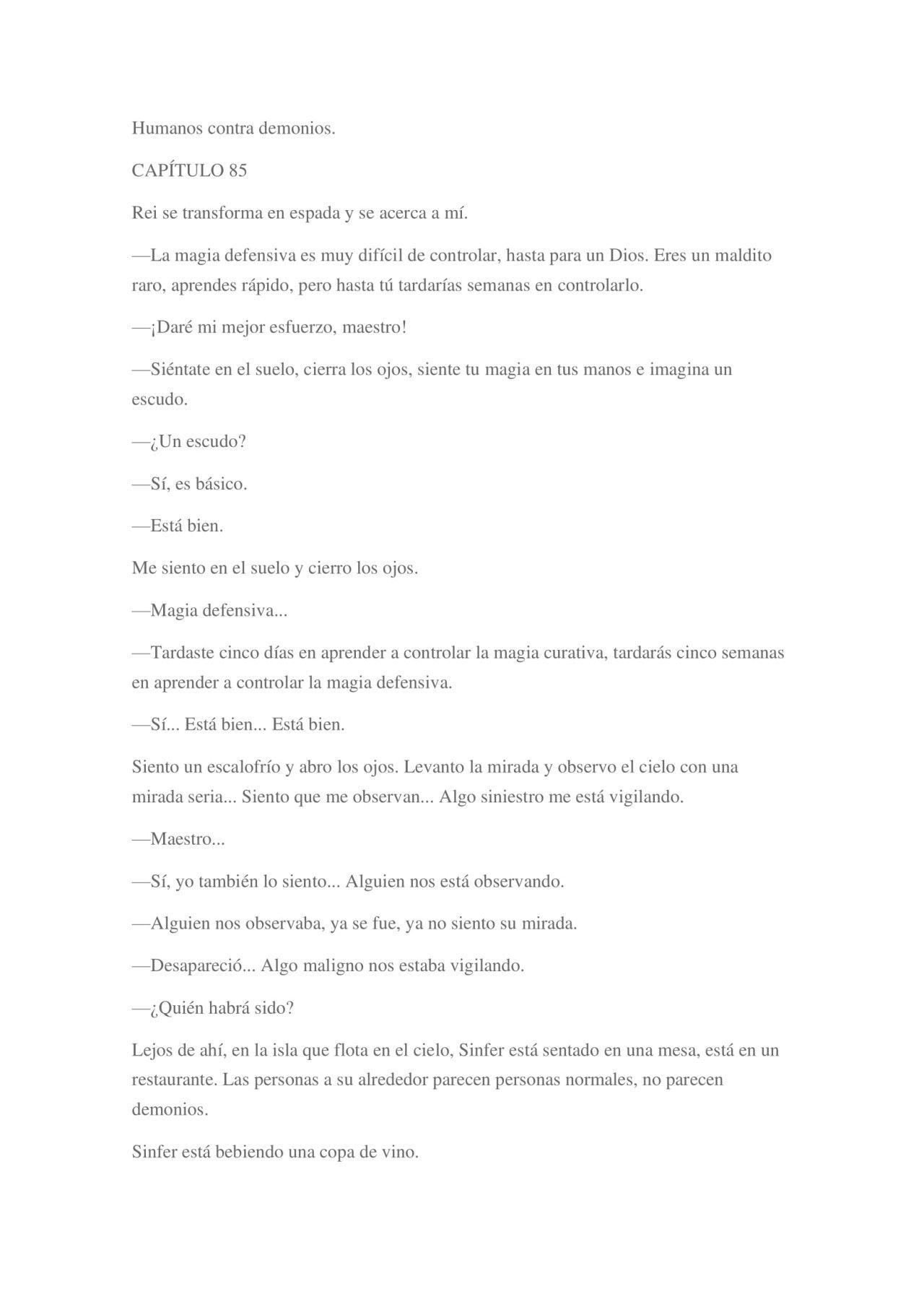 Humanos contra demonios.

CAPÍTULO 85

Rei se transforma en espada y se acerca a mí.

—La magia defensiva es muy difícil de controlar, hasta para un Dios. Eres un maldito raro, aprendes rápido, pero hasta tú tardarías semanas en controlarlo.

—¡Daré mi mejor esfuerzo, maestro!

—Siéntate en el suelo, cierra los ojos, siente tu magia en tus manos e imagina un escudo.

—¿Un escudo?

—Sí, es básico.

—Está bien.

Me siento en el suelo y cierro los ojos.

—Magia defensiva...

—Tardaste cinco días en aprender a controlar la magia curativa, tardarás cinco semanas en aprender a controlar la magia defensiva.

—Sí... Está bien... Está bien.

Siento un escalofrío y abro los ojos. Levanto la mirada y observo el cielo con una mirada seria... Siento que me observan... Algo siniestro me está vigilando.

—Maestro...

—Sí, yo también lo siento... Alguien nos está observando.

—Alguien nos observaba, ya se fue, ya no siento su mirada.

—Desapareció... Algo maligno nos estaba vigilando.

—¿Quién habrá sido?

Lejos de ahí, en la isla que flota en el cielo, Sinfer está sentado en una mesa, está en un restaurante. Las personas a su alrededor parecen personas normales, no parecen demonios.

Sinfer está bebiendo una copa de vino.